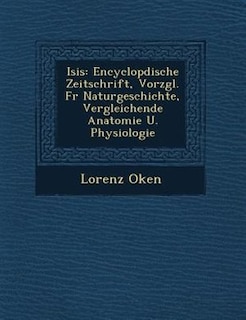 Isis: Encyclopdische Zeitschrift, Vorzgl. Fr Naturgeschichte, Vergleichende Anatomie U. Physiologie

Lorenz Oken